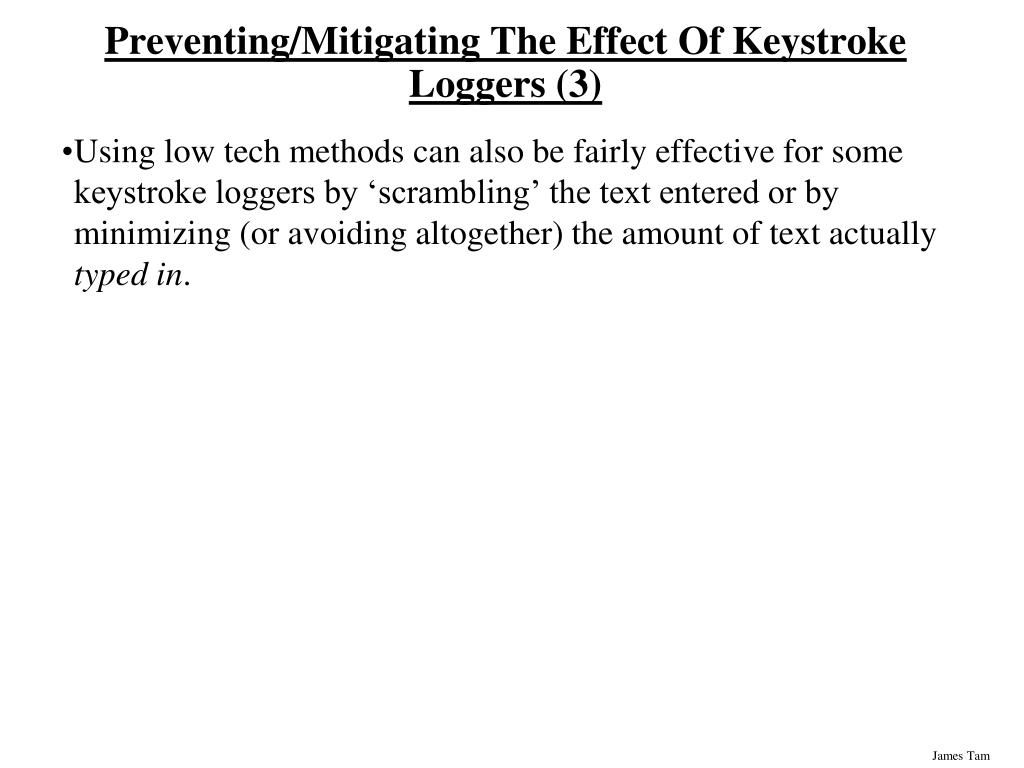 Preventing/Mitigating The Effect Of Keystroke Loggers (3)

•Using low tech methods can also be fairly effective for some keystroke loggers by ‘scrambling’ the text entered or by minimizing (or avoiding altogether) the amount of text actually typed in.

James Tam